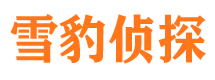 雪豹侦探